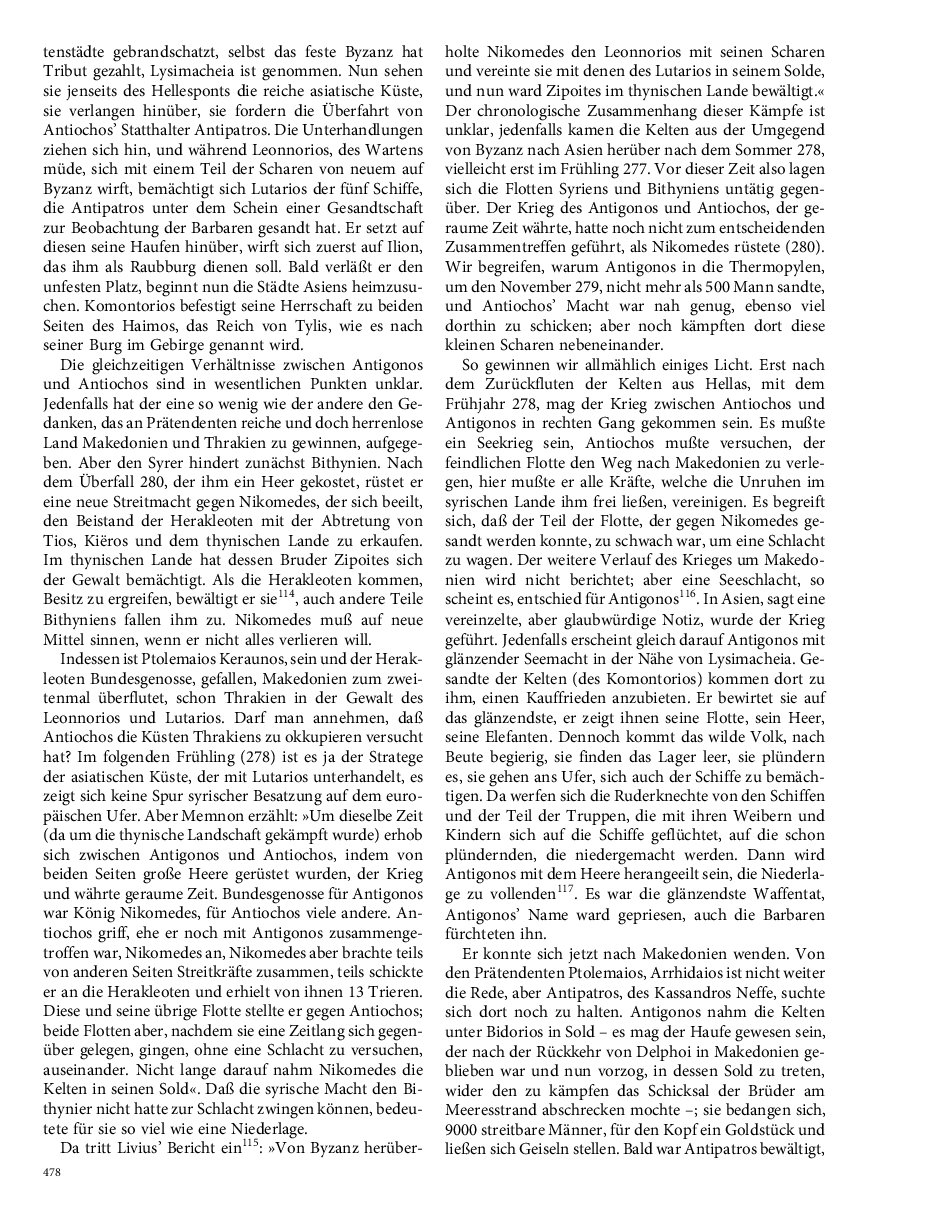 tenstädte gebrandschatzt, selbst das feste Byzanz hat Tribut gezahlt, Lysimacheia ist genommen. Nun sehen sie jenseits des Hellesponts die reiche asiatische Küste, sie verlangen hinüber, sie fordern die Überfahrt von Antiochos' Statthalter Antipatros. Die Unterhandlungen ziehen sich hin, und während Leonnorios, des Wartens müde, sich mit einem Teil der Scharen von neuem auf Byzanz wirft, bemächtigt sich Lutarios der fünf Schiffe, die Antipatros unter dem Schein einer Gesandtschaft zur Beobachtung der Barbaren gesandt hat. Er setzt auf diesen seine Haufen hinüber, wirft sich zuerst auf Ilion, das ihm als Raubburg dienen soll. Bald verläßt er den unfesten Platz, beginnt nun die Städte Asiens heimzusuchen. Komontorios befestigt seine Herrschaft zu beiden Seiten des Haimos, das Reich von Tylis, wie es nach seiner Burg im Gebirge genannt wird.

Die gleichzeitigen Verhältnisse zwischen Antigonos und Antiochos sind in wesentlichen Punkten unklar. Jedenfalls hat der eine so wenig wie der andere den Gedanken, das an Prätendenten reiche und doch herrenlose Land Makedonien und Thrakien zu gewinnen, aufgegeben. Aber den Syrer hindert zunächst Bithynien. Nach dem Überfall 280, der ihm ein Heer gekostet, rüstet er eine neue Streitmacht gegen Nikomedes, der sich beeilt, den Beistand der Herakleoten mit der Abtretung von Tios, Kiëros und dem thynischen Lande zu erkaufen. Im thynischen Lande hat dessen Bruder Zipoites sich der Gewalt bemächtigt. Als die Herakleoten kommen, Besitz zu ergreifen, bewältigt er sie$^{114}$, auch andere Teile Bithyniens fallen ihm zu. Nikomedes muß auf neue Mittel sinnen, wenn er nicht alles verlieren will.

Indessen ist Ptolemaios Keraunos, sein und der Herakleoten Bundesgenosse, gefallen, Makedonien zum zweitenmal überflutet, schon Thrakien in der Gewalt des Leonnorios und Lutarios. Darf man annehmen, daß Antiochos die Küsten Thrakiens zu okkupieren versucht hat? Im folgenden Frühling (278) ist es ja der Stratege der asiatischen Küste, der mit Lutarios unterhandelt, es zeigt sich keine Spur syrischer Besatzung auf dem europäischen Ufer. Aber Memnon erzählt: »Um dieselbe Zeit (da um die thynische Landschaft gekämpft wurde) erhob sich zwischen Antigonos und Antiochos, indem von beiden Seiten große Heere gerüstet wurden, der Krieg und währte geraume Zeit. Bundesgenosse für Antigonos war König Nikomedes, für Antiochos viele andere. Antiochos griff, ehe er noch mit Antigonos zusammengetroffen war, Nikomedes an, Nikomedes aber brachte teils von anderen Seiten Streitkräfte zusammen, teils schickte er an die Herakleoten und erhielt von ihnen 13 Trieren. Diese und seine übrige Flotte stellte er gegen Antiochos; beide Flotten aber, nachdem sie eine Zeitlang sich gegenüber gelegen, gingen, ohne eine Schlacht zu versuchen, auseinander. Nicht lange darauf nahm Nikomedes die Kelten in seinen Sold«. Daß die syrische Macht den Bithynier nicht hatte zur Schlacht zwingen können, bedeutete für sie so viel wie eine Niederlage.

Da tritt Livius' Bericht ein$^{115}$: »Von Byzanz herüberholte Nikomedes den Leonnorios mit seinen Scharen und vereinte sie mit denen des Lutarios in seinem Solde, und nun ward Zipoites im thynischen Lande bewältigt.« Der chronologische Zusammenhang dieser Kämpfe ist unklar, jedenfalls kamen die Kelten aus der Umgegend von Byzanz nach Asien herüber nach dem Sommer 278, vielleicht erst im Frühling 277. Vor dieser Zeit also lagen sich die Flotten Syriens und Bithyniens untätig gegenüber. Der Krieg des Antigonos und Antiochos, der geraume Zeit währte, hatte noch nicht zum entscheidenden Zusammentreffen geführt, als Nikomedes rüstete (280). Wir begreifen, warum Antigonos in die Thermopylen, um den November 279, nicht mehr als 500 Mann sandte, und Antiochos' Macht war nah genug, ebenso viel dorthin zu schicken; aber noch kämpften dort diese kleinen Scharen nebeneinander.

So gewinnen wir allmählich einiges Licht. Erst nach dem Zurückfluten der Kelten aus Hellas, mit dem Frühjahr 278, mag der Krieg zwischen Antiochos und Antigonos in rechten Gang gekommen sein. Es mußte ein Seekrieg sein, Antiochos mußte versuchen, der feindlichen Flotte den Weg nach Makedonien zu verlegen, hier mußte er alle Kräfte, welche die Unruhen im syrischen Lande ihm frei ließen, vereinigen. Es begreift sich, daß der Teil der Flotte, der gegen Nikomedes gesandt werden konnte, zu schwach war, um eine Schlacht zu wagen. Der weitere Verlauf des Krieges um Makedonien wird nicht berichtet; aber eine Seeschlacht, so scheint es, entschied für Antigonos$^{116}$. In Asien, sagt eine vereinzelte, aber glaubwürdige Notiz, wurde der Krieg geführt. Jedenfalls erscheint gleich darauf Antigonos mit glänzender Seemacht in der Nähe von Lysimacheia. Gesandte der Kelten (des Komontorios) kommen dort zu ihm, einen Kauffrieden anzubieten. Er bewirtet sie auf das glänzendste, er zeigt ihnen seine Flotte, sein Heer, seine Elefanten. Dennoch kommt das wilde Volk, nach Beute begierig, sie finden das Lager leer, sie plündern es, sie gehen ans Ufer, sich auch der Schiffe zu bemächtigen. Da werfen sich die Ruderknechte von den Schiffen und der Teil der Truppen, die mit ihren Weibern und Kindern sich auf die Schiffe geflüchtet, auf die schon plündernden, die niedergemacht werden. Dann wird Antigonos mit dem Heere herangeeilt sein, die Niederlage zu vollenden$^{117}$. Es war die glänzendste Waffentat, Antigonos' Name ward gepriesen, auch die Barbaren fürchteten ihn.

Er konnte sich jetzt nach Makedonien wenden. Von den Prätendenten Ptolemaios, Arrhidaios ist nicht weiter die Rede, aber Antipatros, des Kassandros Neffe, suchte sich dort noch zu halten. Antigonos nahm die Kelten unter Bidorios in Sold – es mag der Haufe gewesen sein, der nach der Rückkehr von Delphoi in Makedonien geblieben war und nun vorzog, in dessen Sold zu treten, wider den zu kämpfen das Schicksal der Brüder am Meeresstrand abschrecken mochte –; sie bedangen sich, 9000 streitbare Männer, für den Kopf ein Goldstück und ließen sich Geiseln stellen. Bald war Antipatros bewältigt,

478